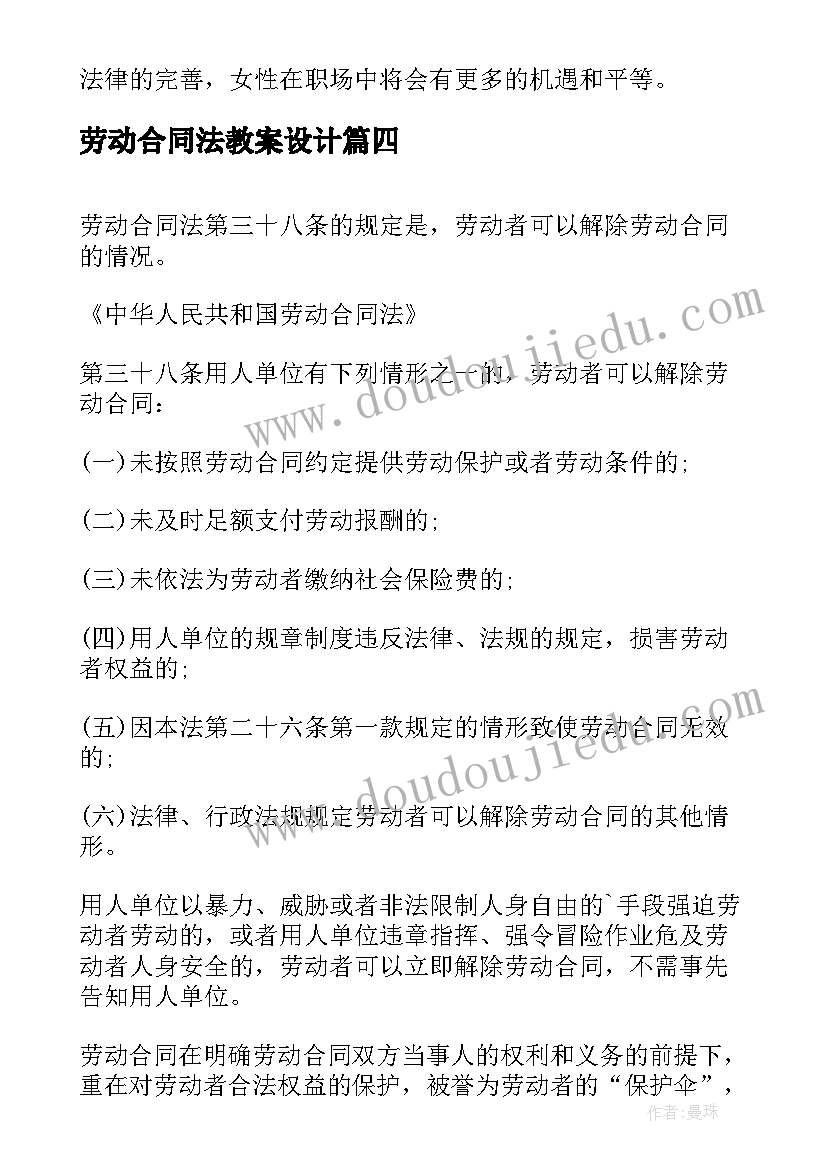 法律的完善，女性在职场中将会有更多的机遇和平等。

劳动合同法教案设计篇四

劳动合同法第三十八条的规定是，劳动者可以解除劳动合同的情况。

《中华人民共和国劳动合同法》

第三十八条用人单位有下列情形之一的，劳动者可以解除劳动合同：

(一)未按照劳动合同约定提供劳动保护或者劳动条件的；

(二)未及时足额支付劳动报酬的；

(三)未依法为劳动者缴纳社会保险费的；

(四)用人单位的规章制度违反法律、法规的规定，损害劳动者权益的；

(五)因本法第二十六条第一款规定的情形致使劳动合同无效的；

(六)法律、行政法规规定劳动者可以解除劳动合同的其他情形。

用人单位以暴力、威胁或者非法限制人身自由的`手段强迫劳动者劳动的，或者用人单位违章指挥、强令冒险作业危及劳动者人身安全的，劳动者可以立即解除劳动合同，不需事先告知用人单位。

劳动合同在明确劳动合同双方当事人的权利和义务的前提下，重在对劳动者合法权益的保护，被誉为劳动者的“保护伞”，

www.doudoujiedu.com

www.doudoujiedu.com

作者：曼珠